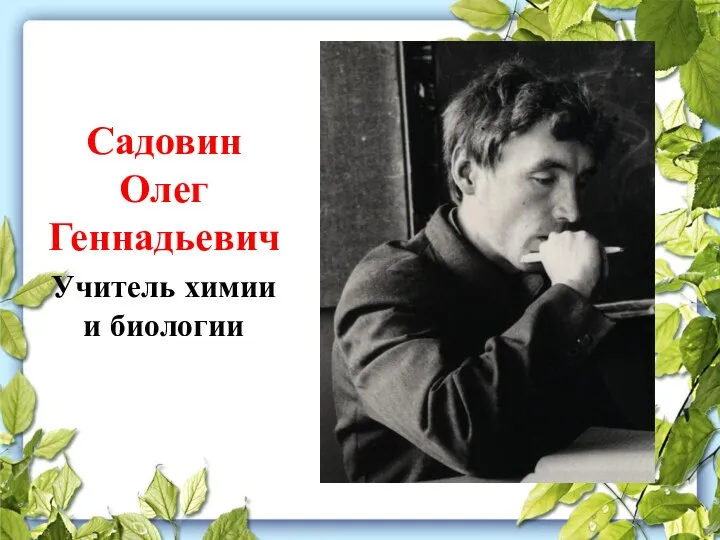 Садовин Олег Геннадьевич

Учитель химии и биологии